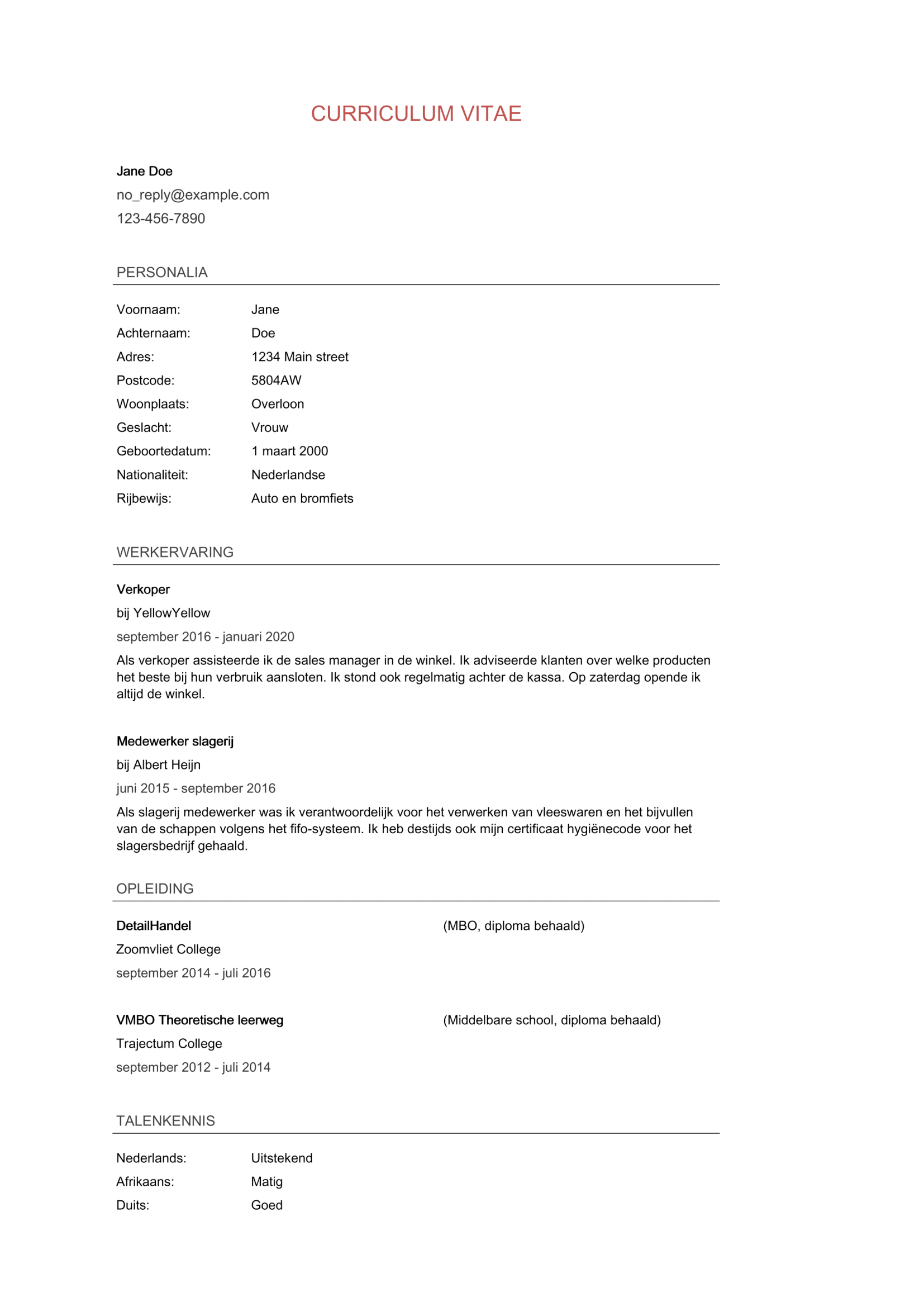 CURRICULUM VITAE

Jane Doe
no_reply@example.com
123-456-7890

PERSONALIA

Voornaam: Jane
Achternaam: Doe
Adres: 1234 Main street
Postcode: 5804AW
Woonplaats: Overloon
Geslacht: Vrouw
Geboortedatum: 1 maart 2000
Nationaliteit: Nederlandse
Rijbewijs: Auto en bromfiets

WERKERVARING

Verkoper
bij YellowYellow
september 2016 - januari 2020
Als verkoper assisteerde ik de sales manager in de winkel. Ik adviseerde klanten over welke producten het beste bij hun verbruik aansloten. Ik stond ook regelmatig achter de kassa. Op zaterdag opende ik altijd de winkel.

Medewerker slagerij
bij Albert Heijn
juni 2015 - september 2016
Als slagerij medewerker was ik verantwoordelijk voor het verwerken van vleeswaren en het bijvullen van de schappen volgens het fifo-systeem. Ik heb destijds ook mijn certificaat hygiënecode voor het slagersbedrijf gehaald.

OPLEIDING

DetailHandel (MBO, diploma behaald)
Zoomvliet College
september 2014 - juli 2016

VMBO Theoretische leerweg (Middelbare school, diploma behaald)
Trajectum College
september 2012 - juli 2014

TALENKENNIS

Nederlands: Uitstekend
Afrikaans: Matig
Duits: Goed